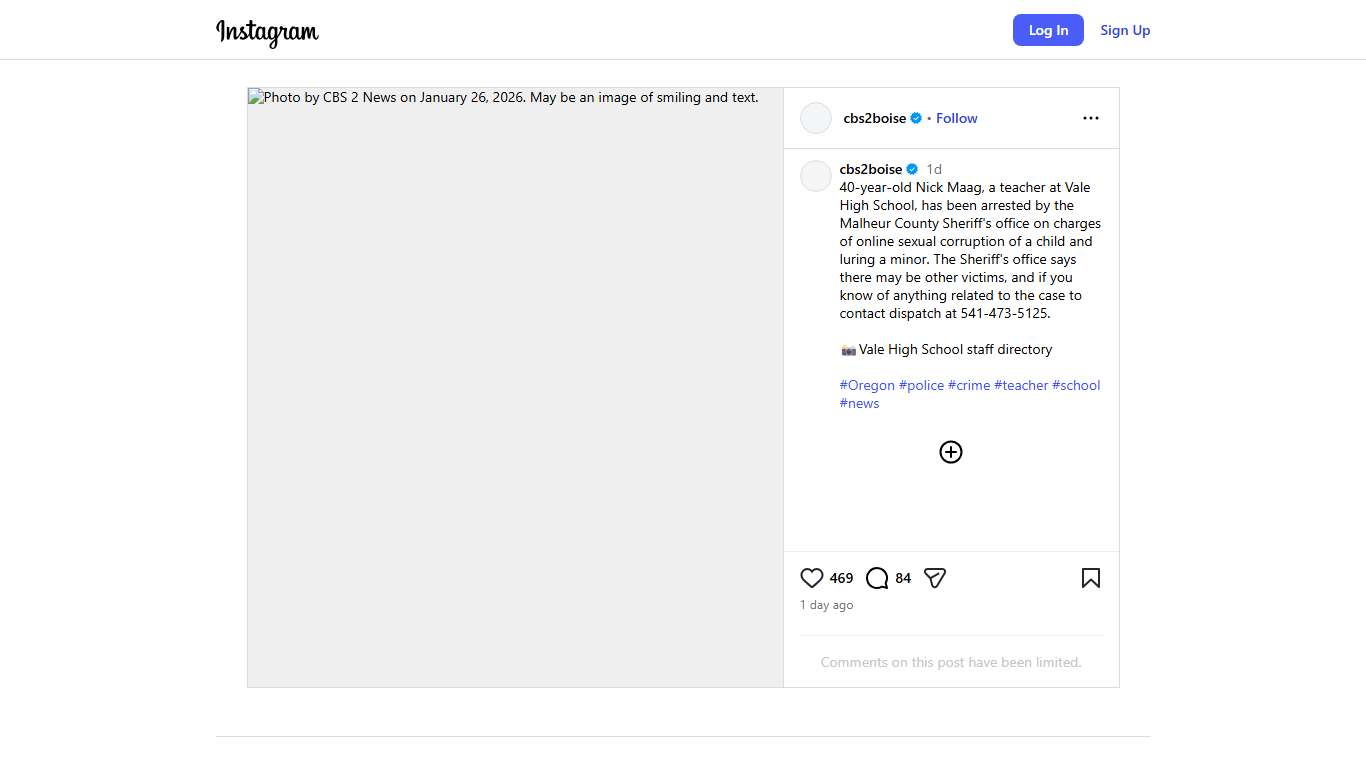 Instagram

Log In Sign Up

Photo by CBS 2 News on January 26, 2026. May be an image of smiling and text.

cbs2boise • Follow

cbs2boise 1d
40-year-old Nick Maag, a teacher at Vale High School, has been arrested by the Malheur County Sheriff's office on charges of online sexual corruption of a child and luring a minor. The Sheriff's office says there may be other victims, and if you know of anything related to the case to contact dispatch at 541-473-5125.

📸 Vale High School staff directory

#Oregon #police #crime #teacher #school #news

469 84

1 day ago

Comments on this post have been limited.